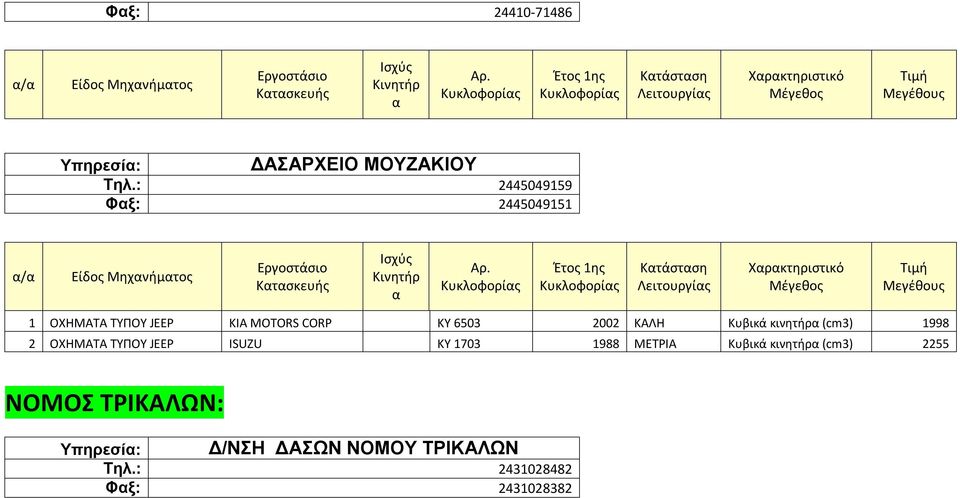 | Φαξ: | 24410-71486 |
|---|---|

| α/α | Είδος Μηχανήματος | Εργοστάσιο Κατασκευής | Ισχύς Κινητήρα | Αρ. Κυκλοφορίας | Έτος 1ης Κυκλοφορίας | Κατάσταση Λειτουργίας | Χαρακτηριστικό Μέγεθος | Τιμή Μεγέθους |
|---|---|---|---|---|---|---|---|---|

| Υπηρεσία: | ΔΑΣΑΡΧΕΙΟ ΜΟΥΖΑΚΙΟΥ |
|---|---|
| Τηλ.: | 2445049159 |
| Φαξ: | 2445049151 |

| α/α | Είδος Μηχανήματος | Εργοστάσιο Κατασκευής | Ισχύς Κινητήρα | Αρ. Κυκλοφορίας | Έτος 1ης Κυκλοφορίας | Κατάσταση Λειτουργίας | Χαρακτηριστικό Μέγεθος | Τιμή Μεγέθους |
|---|---|---|---|---|---|---|---|---|
| 1 | ΟΧΗΜΑΤΑ ΤΥΠΟΥ JEEP | KIA MOTORS CORP | | ΚΥ 6503 | 2002 | ΚΑΛΗ | Κυβικά κινητήρα (cm3) | 1998 |
| 2 | ΟΧΗΜΑΤΑ ΤΥΠΟΥ JEEP | ISUZU | | ΚΥ 1703 | 1988 | ΜΕΤΡΙΑ | Κυβικά κινητήρα (cm3) | 2255 |

ΝΟΜΟΣ ΤΡΙΚΑΛΩΝ:

| Υπηρεσία: | Δ/ΝΣΗ ΔΑΣΩΝ ΝΟΜΟΥ ΤΡΙΚΑΛΩΝ |
|---|---|
| Τηλ.: | 2431028482 |
| Φαξ: | 2431028382 |